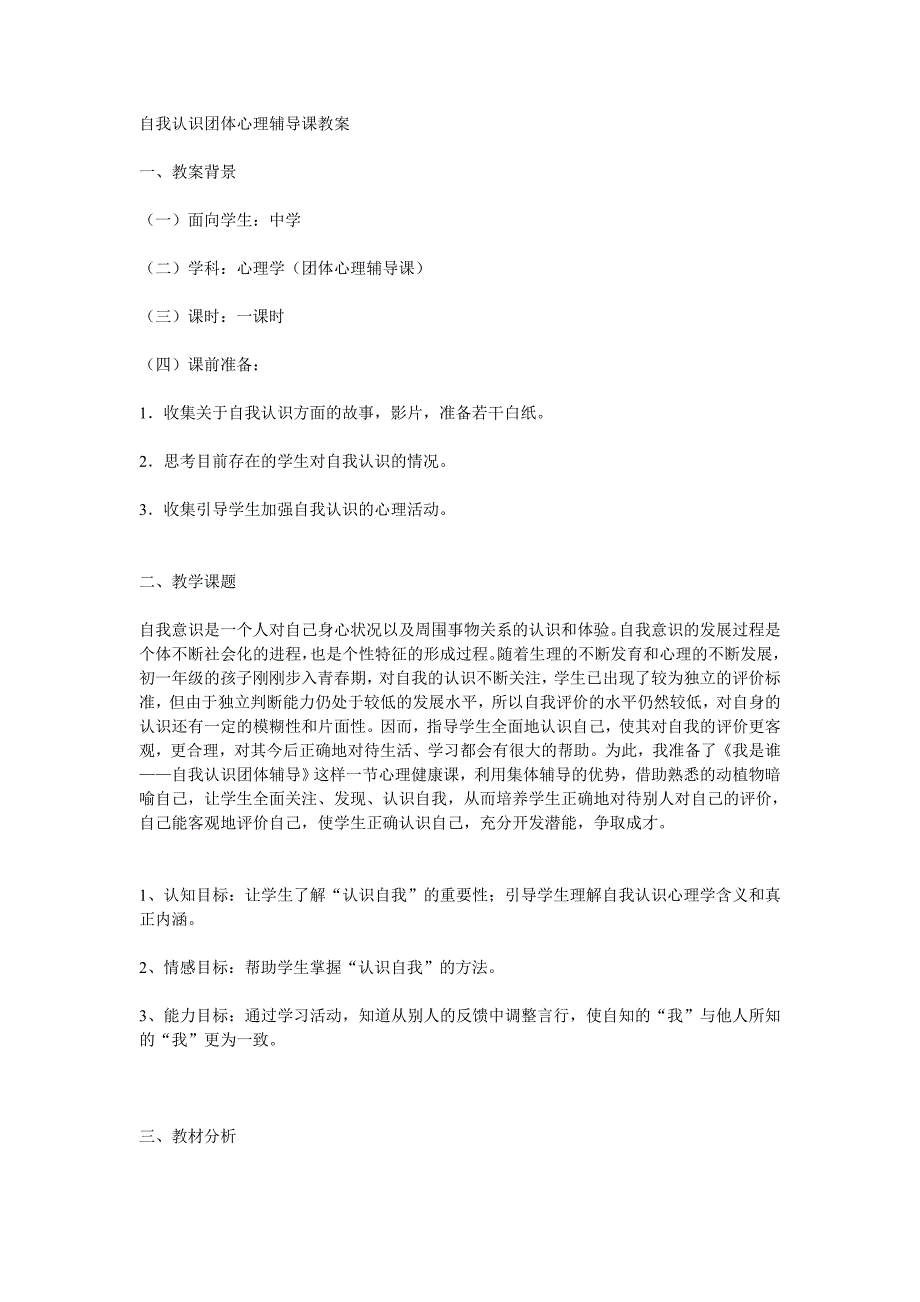 自我认识团体心理辅导课教案

一、教案背景

（一）面向学生：中学

（二）学科：心理学（团体心理辅导课）

（三）课时：一课时

（四）课前准备：

1．收集关于自我认识方面的故事，影片，准备若干白纸。

2．思考目前存在的学生对自我认识的情况。

3．收集引导学生加强自我认识的心理活动。

二、教学课题

自我意识是一个人对自己身心状况以及周围事物关系的认识和体验。自我意识的发展过程是个体不断社会化的进程，也是个性特征的形成过程。随着生理的不断发育和心理的不断发展，初一年级的孩子刚刚步入青春期，对自我的认识不断关注，学生已出现了较为独立的评价标准，但由于独立判断能力仍处于较低的发展水平，所以自我评价的水平仍然较低，对自身的认识还有一定的模糊性和片面性。因而，指导学生全面地认识自己，使其对自我的评价更客观，更合理，对其今后正确地对待生活、学习都会有很大的帮助。为此，我准备了《我是谁——自我认识团体辅导》这样一节心理健康课，利用集体辅导的优势，借助熟悉的动植物暗喻自己，让学生全面关注、发现、认识自我，从而培养学生正确地对待别人对自己的评价，自己能客观地评价自己，使学生正确认识自己，充分开发潜能，争取成才。

1、认知目标：让学生了解“认识自我”的重要性；引导学生理解自我认识心理学含义和真正内涵。

2、情感目标：帮助学生掌握“认识自我”的方法。

3、能力目标：通过学习活动，知道从别人的反馈中调整言行，使自知的“我”与他人所知的“我”更为一致。

三、教材分析